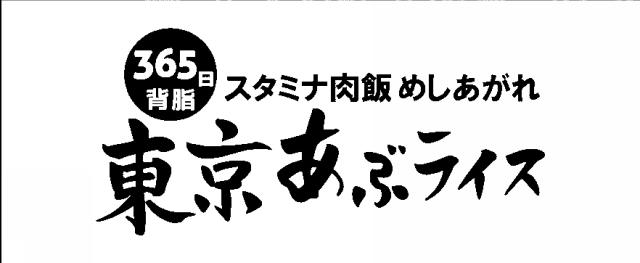 365日
背脂

スタミナ肉飯 めしあがれ

東京あぶライス